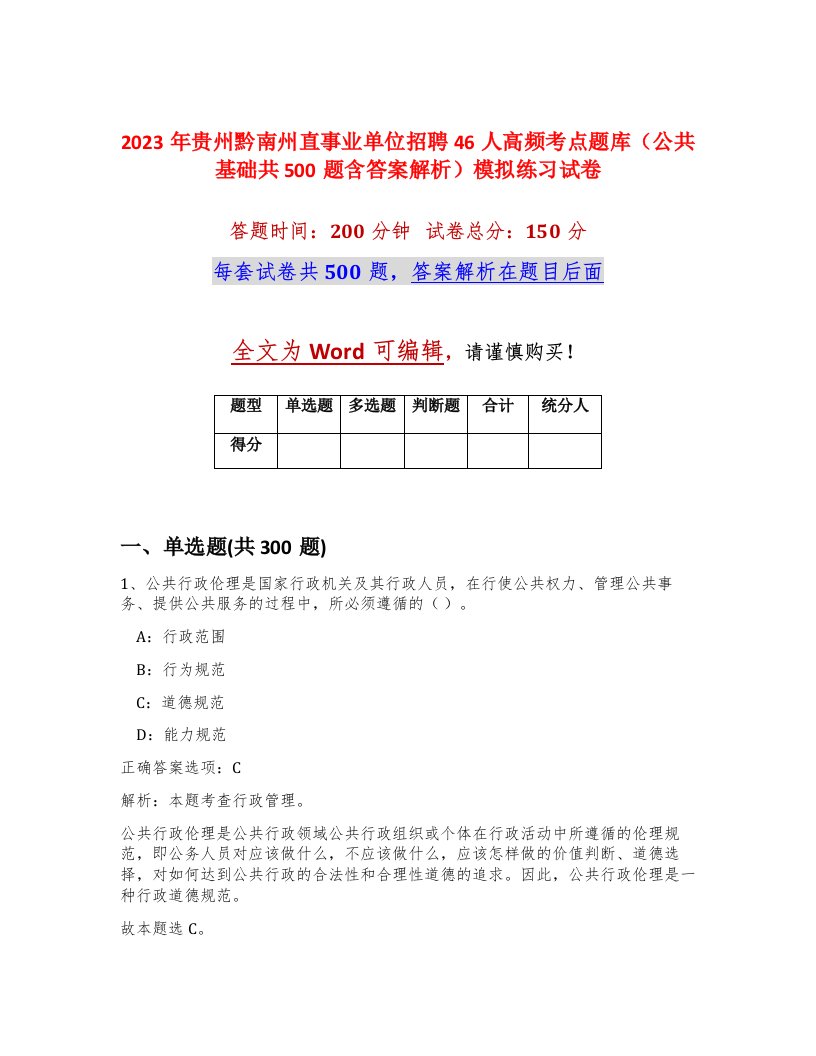 2023 年贵州黔南州直事业单位招聘 46 人高频考点题库（公共基础共 500 题含答案解析）模拟练习试卷

答题时间：200 分钟 试卷总分：150 分

每套试卷共 500 题，答案解析在题目后面

全文为 Word 可编辑，请谨慎购买！

| 题型 | 单选题 | 多选题 | 判断题 | 合计 | 统分人 |
|---|---|---|---|---|---|
| 得分 | | | | | |

一、单选题(共 300 题)

1、公共行政伦理是国家行政机关及其行政人员，在行使公共权力、管理公共事务、提供公共服务的过程中，所必须遵循的（ ）。

A：行政范围

B：行为规范

C：道德规范

D：能力规范

正确答案选项：C

解析：本题考查行政管理。

公共行政伦理是公共行政领域公共行政组织或个体在行政活动中所遵循的伦理规范，即公务人员对应该做什么，不应该做什么，应该怎样做的价值判断、道德选择，对如何达到公共行政的合法性和合理性道德的追求。因此，公共行政伦理是一种行政道德规范。

故本题选 C。